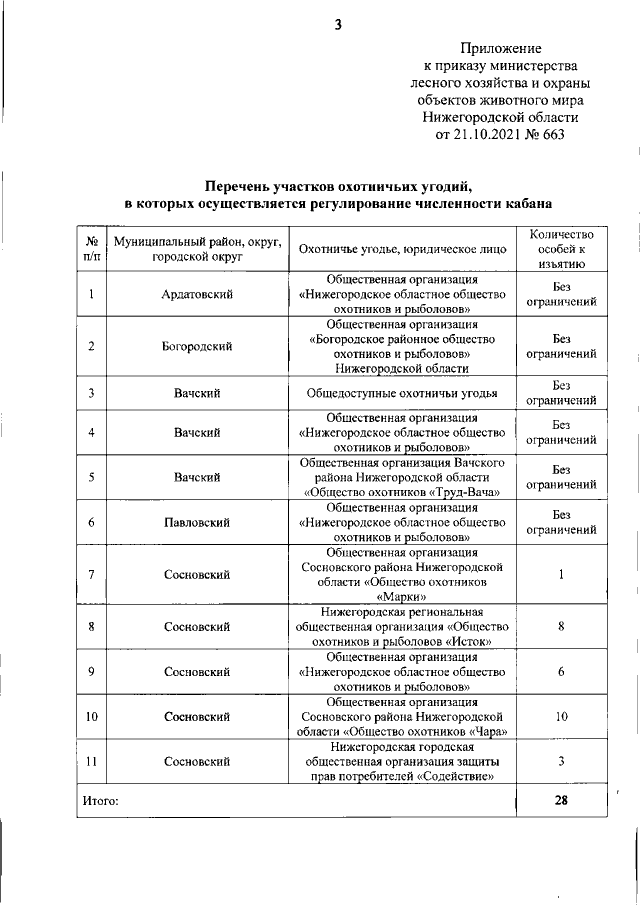 3

Приложение
к приказу министерства
лесного хозяйства и охраны
объектов животного мира
Нижегородской области
от 21.10.2021 № 663

Перечень участков охотничьих угодий,
в которых осуществляется регулирование численности кабана

| № п/п | Муниципальный район, округ, городской округ | Охотничье угодье, юридическое лицо | Количество особей к изъятию |
|---|---|---|---|
| 1 | Ардатовский | Общественная организация «Нижегородское областное общество охотников и рыболовов» | Без ограничений |
| 2 | Богородский | Общественная организация «Богородское районное общество охотников и рыболовов» Нижегородской области | Без ограничений |
| 3 | Вачский | Общедоступные охотничьи угодья | Без ограничений |
| 4 | Вачский | Общественная организация «Нижегородское областное общество охотников и рыболовов» | Без ограничений |
| 5 | Вачский | Общественная организация Вачского района Нижегородской области «Общество охотников «Труд-Вача» | Без ограничений |
| 6 | Павловский | Общественная организация «Нижегородское областное общество охотников и рыболовов» | Без ограничений |
| 7 | Сосновский | Общественная организация Сосновского района Нижегородской области «Общество охотников «Марки» | 1 |
| 8 | Сосновский | Нижегородская региональная общественная организация «Общество охотников и рыболовов «Исток» | 8 |
| 9 | Сосновский | Общественная организация «Нижегородское областное общество охотников и рыболовов» | 6 |
| 10 | Сосновский | Общественная организация Сосновского района Нижегородской области «Общество охотников «Чара» | 10 |
| 11 | Сосновский | Нижегородская городская общественная организация защиты прав потребителей «Содействие» | 3 |
| Итого: | | | 28 |